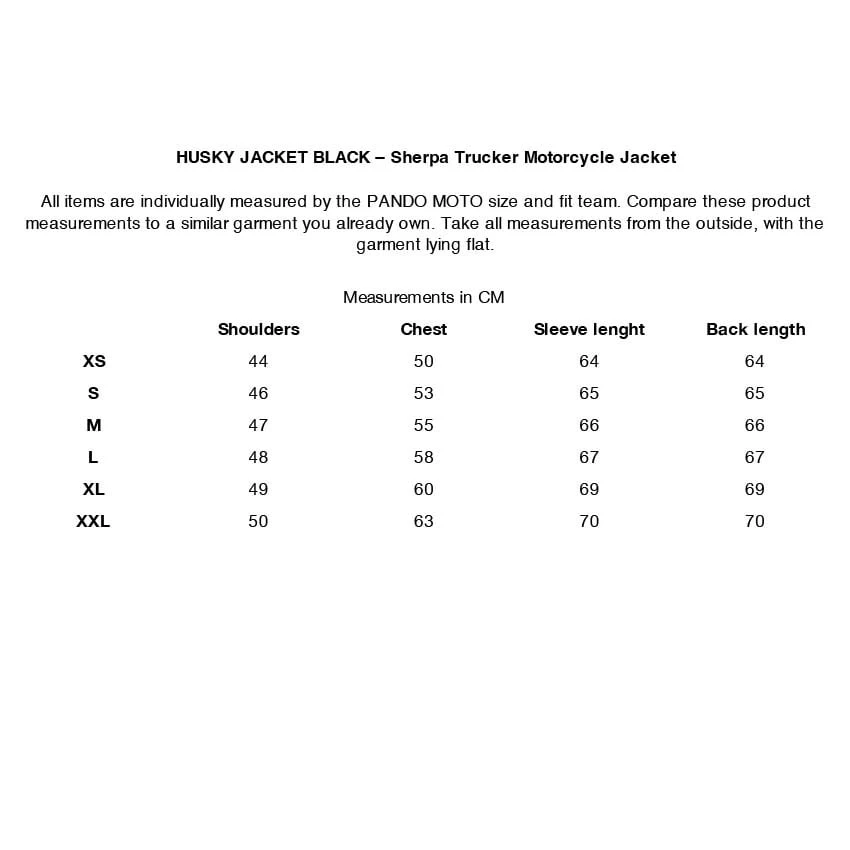 HUSKY JACKET BLACK – Sherpa Trucker Motorcycle Jacket

All items are individually measured by the PANDO MOTO size and fit team. Compare these product measurements to a similar garment you already own. Take all measurements from the outside, with the garment lying flat.

Measurements in CM

| | Shoulders | Chest | Sleeve lenght | Back length |
|---|---|---|---|---|
| XS | 44 | 50 | 64 | 64 |
| S | 46 | 53 | 65 | 65 |
| M | 47 | 55 | 66 | 66 |
| L | 48 | 58 | 67 | 67 |
| XL | 49 | 60 | 69 | 69 |
| XXL | 50 | 63 | 70 | 70 |